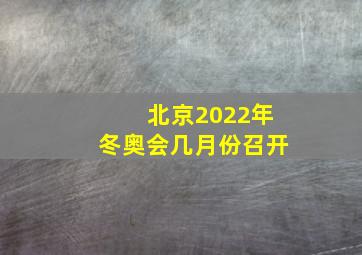 北京2022年
冬奥会几月份召开